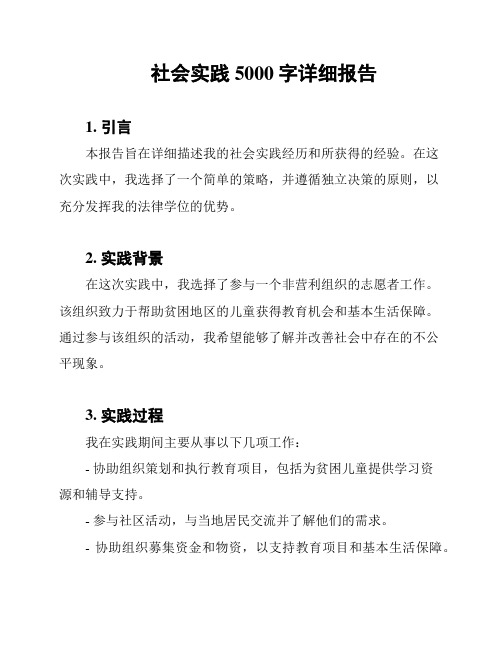 社会实践 5000 字详细报告

1. 引言

本报告旨在详细描述我的社会实践经历和所获得的经验。在这次实践中，我选择了一个简单的策略，并遵循独立决策的原则，以充分发挥我的法律学位的优势。

2. 实践背景

在这次实践中，我选择了参与一个非营利组织的志愿者工作。该组织致力于帮助贫困地区的儿童获得教育机会和基本生活保障。通过参与该组织的活动，我希望能够了解并改善社会中存在的不公平现象。

3. 实践过程

我在实践期间主要从事以下几项工作：

- 协助组织策划和执行教育项目，包括为贫困儿童提供学习资源和辅导支持。

- 参与社区活动，与当地居民交流并了解他们的需求。

- 协助组织募集资金和物资，以支持教育项目和基本生活保障。